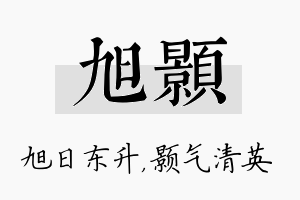 旭顥

旭日东升,颢气清英